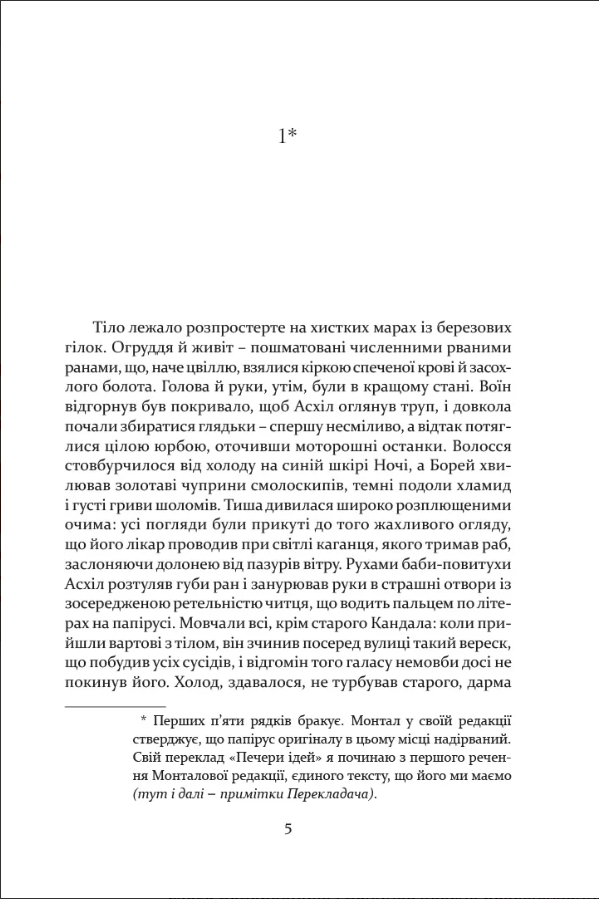 1*

Тіло лежало розпростерте на хистких марах із березових гілок. Огруддя й живіт – пошматовані численними рваними ранами, що, наче цвіллю, взялися кіркою спеченої крові й засохлого болота. Голова й руки, утім, були в кращому стані. Воїн відгорнув був покривало, щоб Асхіл оглянув труп, і довкола почали збиратися глядьки – спершу несміливо, а відтак потяглися цілою юрбою, оточивши моторошні останки. Волосся стовбурчилося від холоду на синій шкірі Ночі, а Борей хвилював золотаві чуприни смолоскипів, темні подоли хламид і густі гриви шоломів. Тиша дивилася широко розплющеними очима: усі погляди були прикуті до того жахливого огляду, що його лікар проводив при світлі каганця, якого тримав раб, заслоняючи долонею від пазурів вітру. Рухами баби-повитухи Асхіл розтуляв губи ран і занурював руки в страшні отвори із зосередженою ретельністю читця, що водить пальцем по літерах на папірусі. Мовчали всі, крім старого Кандала: коли прийшли вартові з тілом, він зчинив посеред вулиці такий вереск, що побудив усіх сусідів, і відгомін того галасу немовби досі не покинув його. Холод, здавалося, не турбував старого, дарма

* Перших п'яти рядків бракує. Монтал у своїй редакції стверджує, що папірус оригіналу в цьому місці надірваний. Свій переклад «Печери ідей» я починаю з першого речення Монталової редакції, єдиного тексту, що його ми маємо (тут і далі – примітки Перекладача).

5